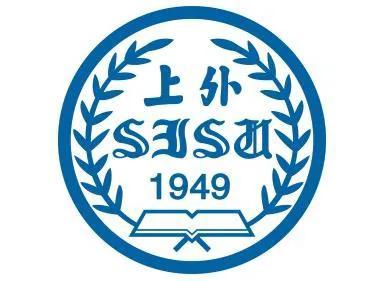 上外
SISU
1949